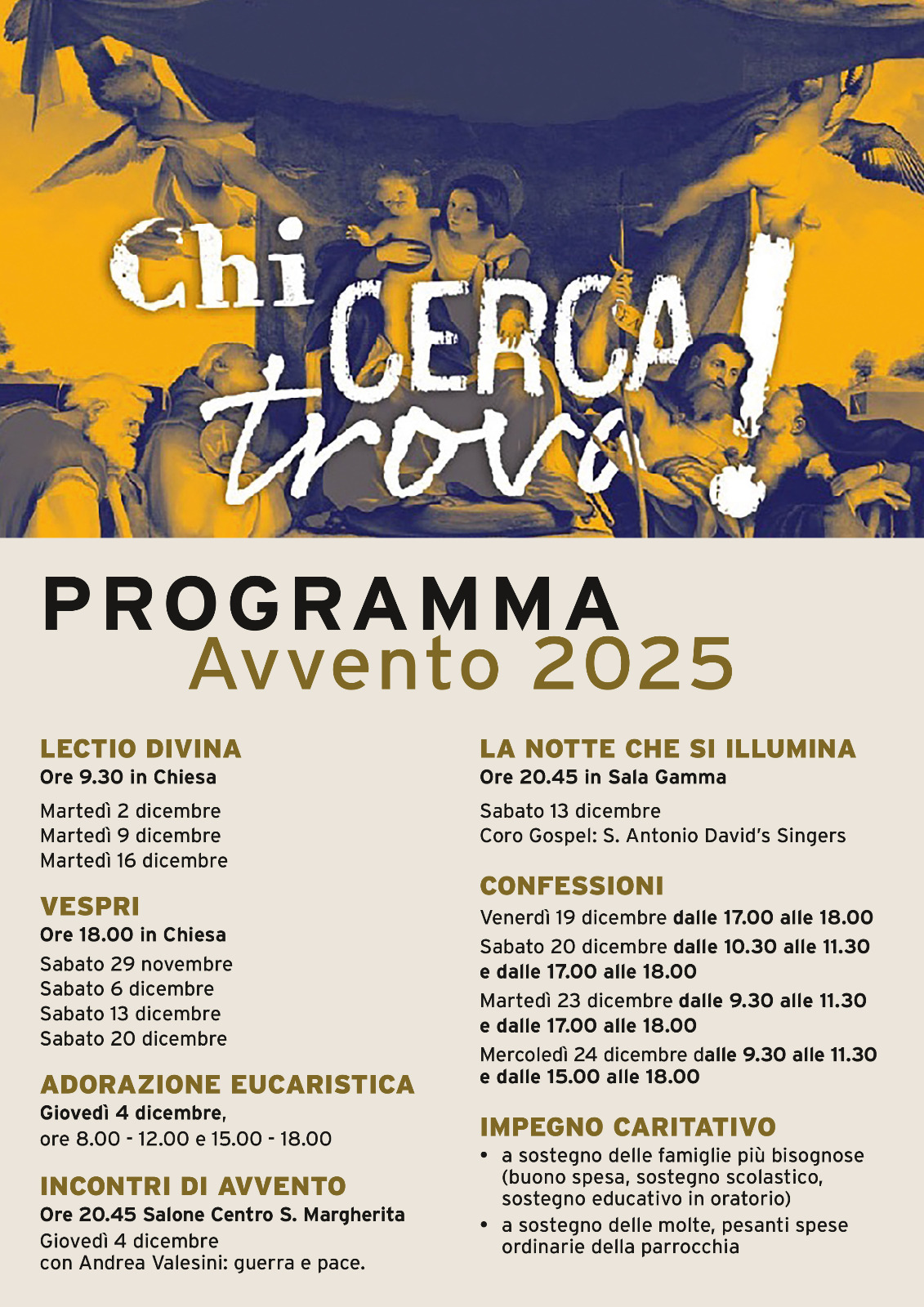 Chi CERCA trova!

PROGRAMMA
Avvento 2025

LECTIO DIVINA
Ore 9.30 in Chiesa

Martedì 2 dicembre
Martedì 9 dicembre
Martedì 16 dicembre

VESPRI
Ore 18.00 in Chiesa

Sabato 29 novembre
Sabato 6 dicembre
Sabato 13 dicembre
Sabato 20 dicembre

ADORAZIONE EUCARISTICA
Giovedì 4 dicembre,
ore 8.00 - 12.00 e 15.00 - 18.00

INCONTRI DI AVVENTO
Ore 20.45 Salone Centro S. Margherita

Giovedì 4 dicembre
con Andrea Valesini: guerra e pace.

LA NOTTE CHE SI ILLUMINA
Ore 20.45 in Sala Gamma

Sabato 13 dicembre
Coro Gospel: S. Antonio David's Singers

CONFESSIONI
Venerdì 19 dicembre dalle 17.00 alle 18.00
Sabato 20 dicembre dalle 10.30 alle 11.30 e dalle 17.00 alle 18.00
Martedì 23 dicembre dalle 9.30 alle 11.30 e dalle 17.00 alle 18.00
Mercoledì 24 dicembre dalle 9.30 alle 11.30 e dalle 15.00 alle 18.00

IMPEGNO CARITATIVO
• a sostegno delle famiglie più bisognose (buono spesa, sostegno scolastico, sostegno educativo in oratorio)
• a sostegno delle molte, pesanti spese ordinarie della parrocchia